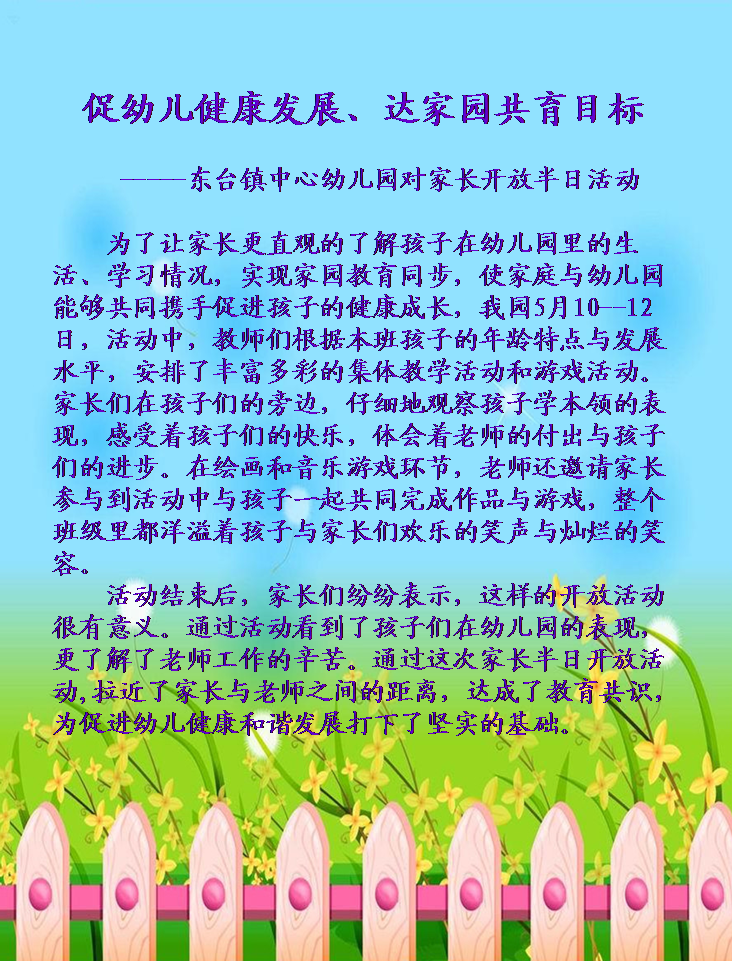 促幼儿健康发展、达家园共育目标

——东台镇中心幼儿园对家长开放半日活动

为了让家长更直观的了解孩子在幼儿园里的生活、学习情况，实现家园教育同步，使家庭与幼儿园能够共同携手促进孩子的健康成长，我园5月10—12日，活动中，教师们根据本班孩子的年龄特点与发展水平，安排了丰富多彩的集体教学活动和游戏活动。家长们在孩子们的旁边，仔细地观察孩子学本领的表现，感受着孩子们的快乐，体会着老师的付出与孩子们的进步。在绘画和音乐游戏环节，老师还邀请家长参与到活动中与孩子一起共同完成作品与游戏，整个班级里都洋溢着孩子与家长们欢乐的笑声与灿烂的笑容。

活动结束后，家长们纷纷表示，这样的开放活动很有意义。通过活动看到了孩子们在幼儿园的表现，更了解了老师工作的辛苦。通过这次家长半日开放活动，拉近了家长与老师之间的距离，达成了教育共识，为促进幼儿健康和谐发展打下了坚实的基础。